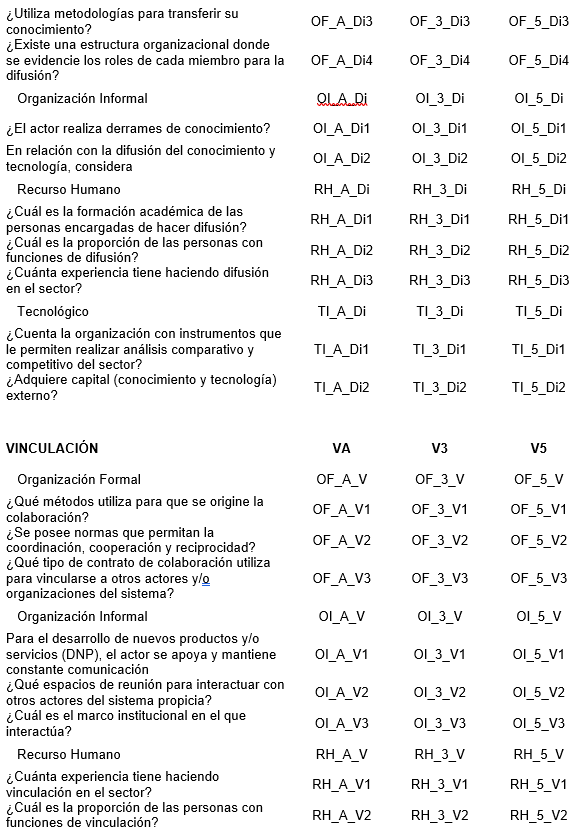 | | | | |
|---|---|---|---|
| ¿Utiliza metodologías para transferir su conocimiento? | OF_A_Di3 | OF_3_Di3 | OF_5_Di3 |
| ¿Existe una estructura organizacional donde se evidencie los roles de cada miembro para la difusión? | OF_A_Di4 | OF_3_Di4 | OF_5_Di4 |
| Organización Informal | OI_A_Di | OI_3_Di | OI_5_Di |
| ¿El actor realiza derrames de conocimiento? | OI_A_Di1 | OI_3_Di1 | OI_5_Di1 |
| En relación con la difusión del conocimiento y tecnología, considera | OI_A_Di2 | OI_3_Di2 | OI_5_Di2 |
| Recurso Humano | RH_A_Di | RH_3_Di | RH_5_Di |
| ¿Cuál es la formación académica de las personas encargadas de hacer difusión? | RH_A_Di1 | RH_3_Di1 | RH_5_Di1 |
| ¿Cuál es la proporción de las personas con funciones de difusión? | RH_A_Di2 | RH_3_Di2 | RH_5_Di2 |
| ¿Cuánta experiencia tiene haciendo difusión en el sector? | RH_A_Di3 | RH_3_Di3 | RH_5_Di3 |
| Tecnológico | TI_A_Di | TI_3_Di | TI_5_Di |
| ¿Cuenta la organización con instrumentos que le permiten realizar análisis comparativo y competitivo del sector? | TI_A_Di1 | TI_3_Di1 | TI_5_Di1 |
| ¿Adquiere capital (conocimiento y tecnología) externo? | TI_A_Di2 | TI_3_Di2 | TI_5_Di2 |

| VINCULACIÓN | VA | V3 | V5 |
|---|---|---|---|
| Organización Formal | OF_A_V | OF_3_V | OF_5_V |
| ¿Qué métodos utiliza para que se origine la colaboración? | OF_A_V1 | OF_3_V1 | OF_5_V1 |
| ¿Se posee normas que permitan la coordinación, cooperación y reciprocidad? | OF_A_V2 | OF_3_V2 | OF_5_V2 |
| ¿Qué tipo de contrato de colaboración utiliza para vincularse a otros actores y/o organizaciones del sistema? | OF_A_V3 | OF_3_V3 | OF_5_V3 |
| Organización Informal | OI_A_V | OI_3_V | OI_5_V |
| Para el desarrollo de nuevos productos y/o servicios (DNP), el actor se apoya y mantiene constante comunicación | OI_A_V1 | OI_3_V1 | OI_5_V1 |
| ¿Qué espacios de reunión para interactuar con otros actores del sistema propicia? | OI_A_V2 | OI_3_V2 | OI_5_V2 |
| ¿Cuál es el marco institucional en el que interactúa? | OI_A_V3 | OI_3_V3 | OI_5_V3 |
| Recurso Humano | RH_A_V | RH_3_V | RH_5_V |
| ¿Cuánta experiencia tiene haciendo vinculación en el sector? | RH_A_V1 | RH_3_V1 | RH_5_V1 |
| ¿Cuál es la proporción de las personas con funciones de vinculación? | RH_A_V2 | RH_3_V2 | RH_5_V2 |